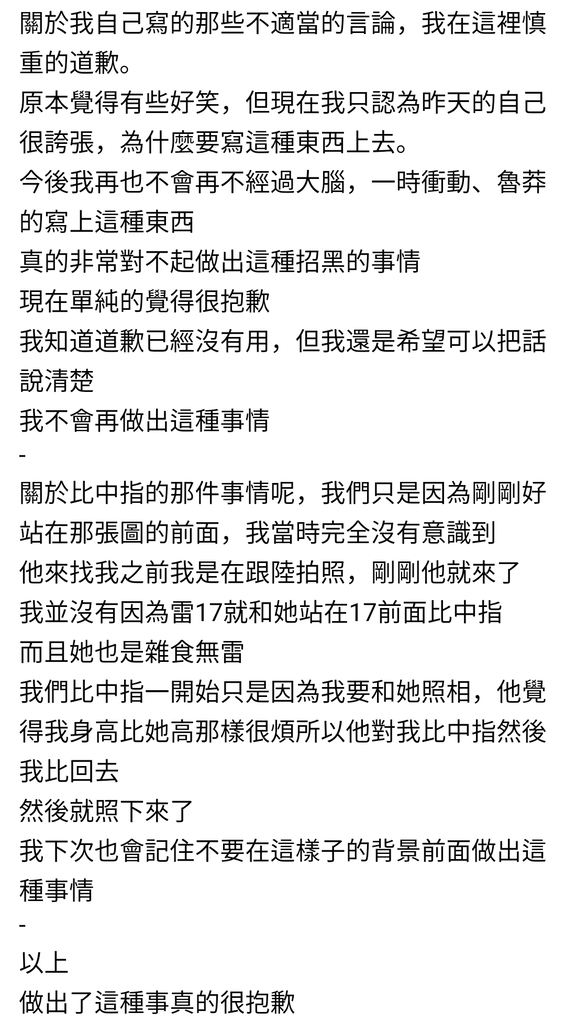 關於我自己寫的那些不適當的言論，我在這裡慎重的道歉。
原本覺得有些好笑，但現在我只認為昨天的自己很誇張，為什麼要寫這種東西上去。
今後我再也不會再不經過大腦，一時衝動、魯莽的寫上這種東西
真的非常對不起做出這種招黑的事情
現在單純的覺得很抱歉
我知道道歉已經沒有用，但我還是希望可以把話說清楚
我不會再做出這種事情
-
關於比中指的那件事情呢，我們只是因為剛剛好站在那張圖的前面，我當時完全沒有意識到
他來找我之前我是在跟陸拍照，剛剛他就來了
我並沒有因為雷17就和她站在17前面比中指
而且她也是雜食無雷
我們比中指一開始只是因為我要和她照相，他覺得我身高比她高那樣很煩所以他對我比中指然後我比回去
然後就照下來了
我下次也會記住不要在這樣子的背景前面做出這種事情
-
以上
做出了這種事真的很抱歉